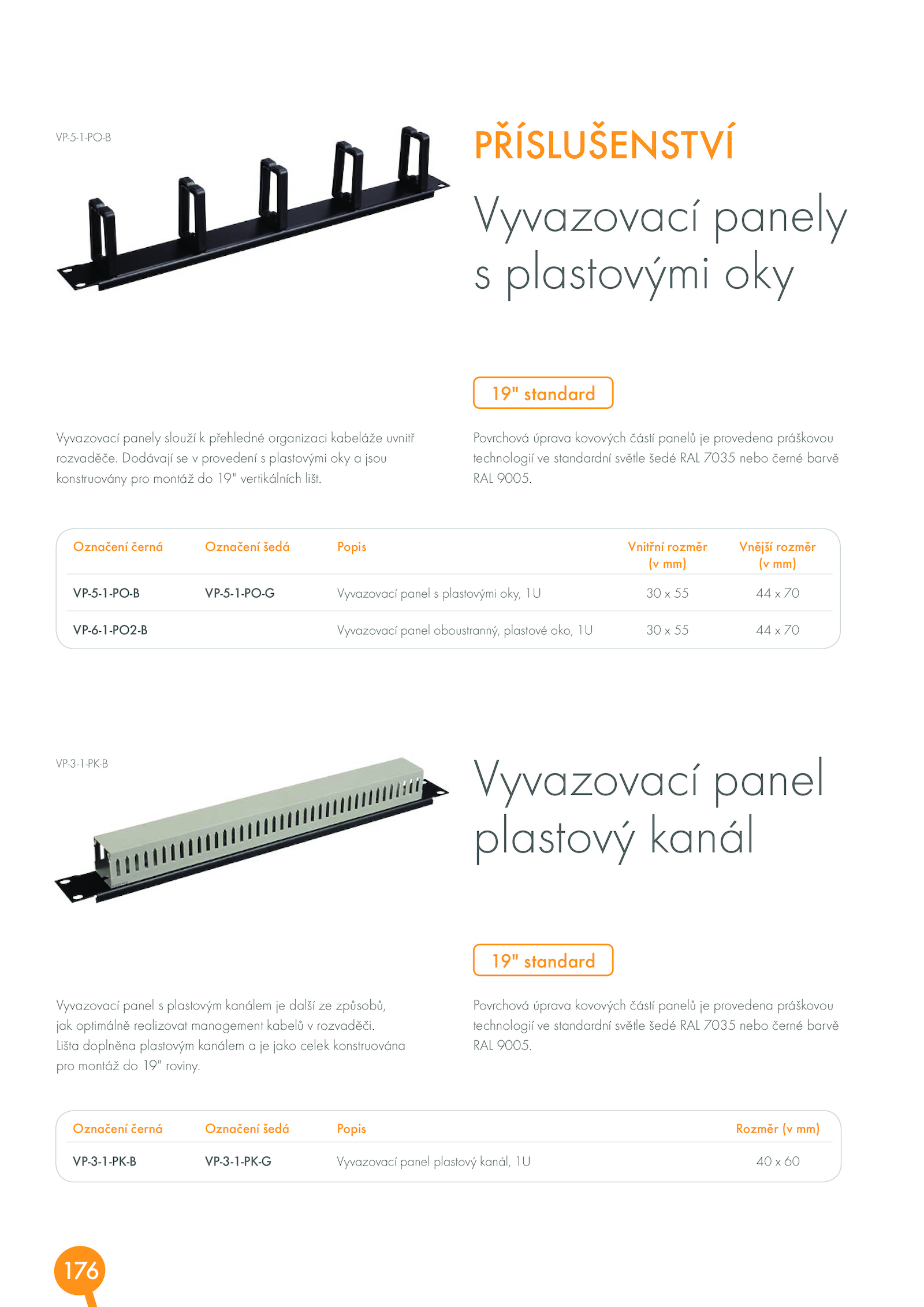 VP-5-1-PO-B

PŘÍSLUŠENSTVÍ

Vyvazovací panely s plastovými oky

19" standard

Vyvazovací panely slouží k přehledné organizaci kabeláže uvnitř rozvaděče. Dodávají se v provedení s plastovými oky a jsou konstruovány pro montáž do 19" vertikálních lišt.

Povrchová úprava kovových částí panelů je provedena práškovou technologií ve standardní světle šedé RAL 7035 nebo černé barvě RAL 9005.

| Označení černá | Označení šedá | Popis | Vnitřní rozměr (v mm) | Vnější rozměr (v mm) |
|---|---|---|---|---|
| VP-5-1-PO-B | VP-5-1-PO-G | Vyvazovací panel s plastovými oky, 1U | 30 x 55 | 44 x 70 |
| VP-6-1-PO2-B | | Vyvazovací panel oboustranný, plastové oko, 1U | 30 x 55 | 44 x 70 |

VP-3-1-PK-B

Vyvazovací panel plastový kanál

19" standard

Vyvazovací panel s plastovým kanálem je další ze způsobů, jak optimálně realizovat management kabelů v rozvaděči. Lišta doplněna plastovým kanálem a je jako celek konstruována pro montáž do 19" roviny.

Povrchová úprava kovových částí panelů je provedena práškovou technologií ve standardní světle šedé RAL 7035 nebo černé barvě RAL 9005.

| Označení černá | Označení šedá | Popis | Rozměr (v mm) |
|---|---|---|---|
| VP-3-1-PK-B | VP-3-1-PK-G | Vyvazovací panel plastový kanál, 1U | 40 x 60 |

176